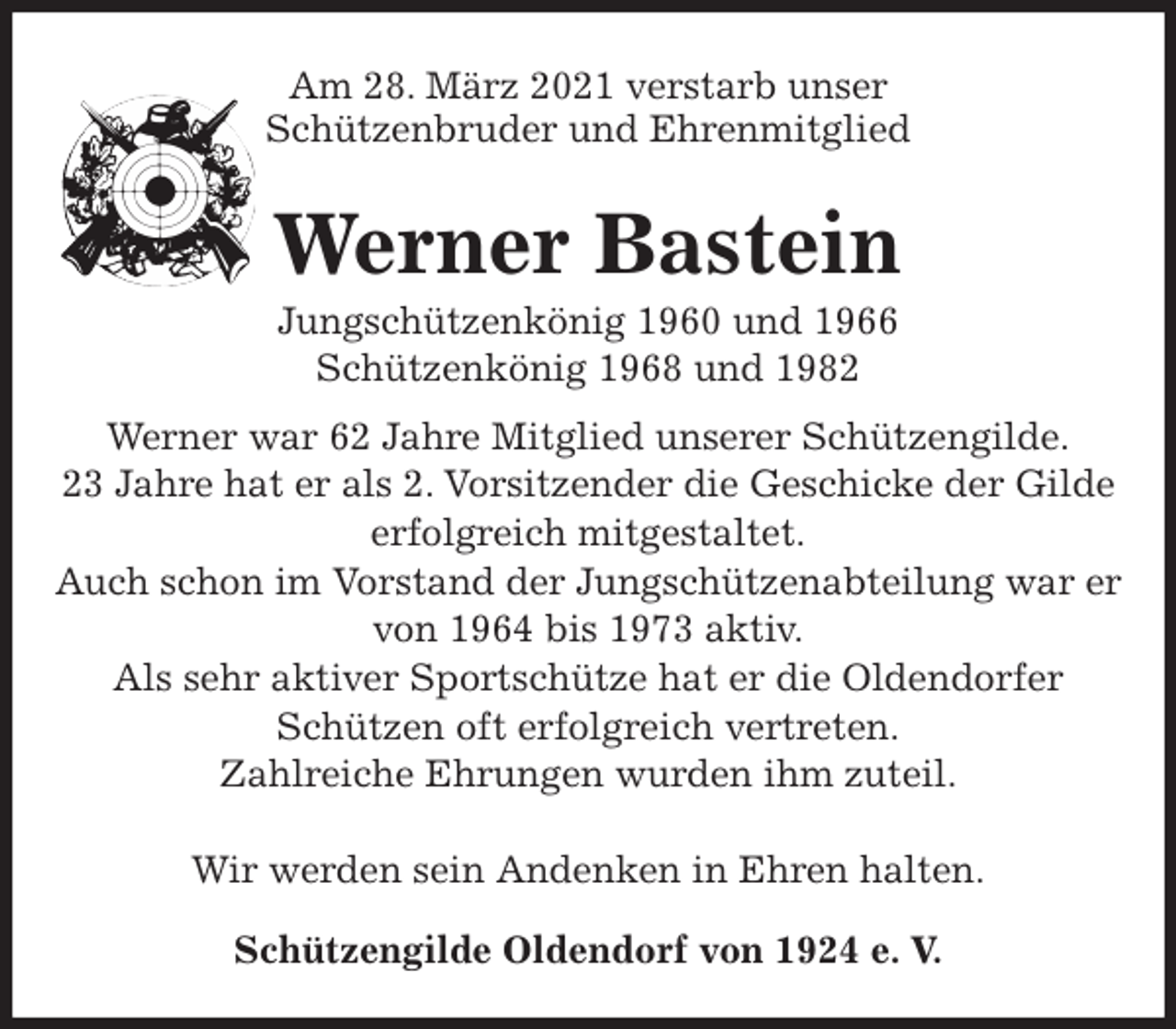 Am 28. März 2021 verstarb unser
Schützenbruder und Ehrenmitglied

Werner Bastein

Jungschützenkönig 1960 und 1966
Schützenkönig 1968 und 1982

Werner war 62 Jahre Mitglied unserer Schützengilde.
23 Jahre hat er als 2. Vorsitzender die Geschicke der Gilde erfolgreich mitgestaltet.
Auch schon im Vorstand der Jungschützenabteilung war er von 1964 bis 1973 aktiv.
Als sehr aktiver Sportschütze hat er die Oldendorfer Schützen oft erfolgreich vertreten.
Zahlreiche Ehrungen wurden ihm zuteil.

Wir werden sein Andenken in Ehren halten.

Schützengilde Oldendorf von 1924 e. V.